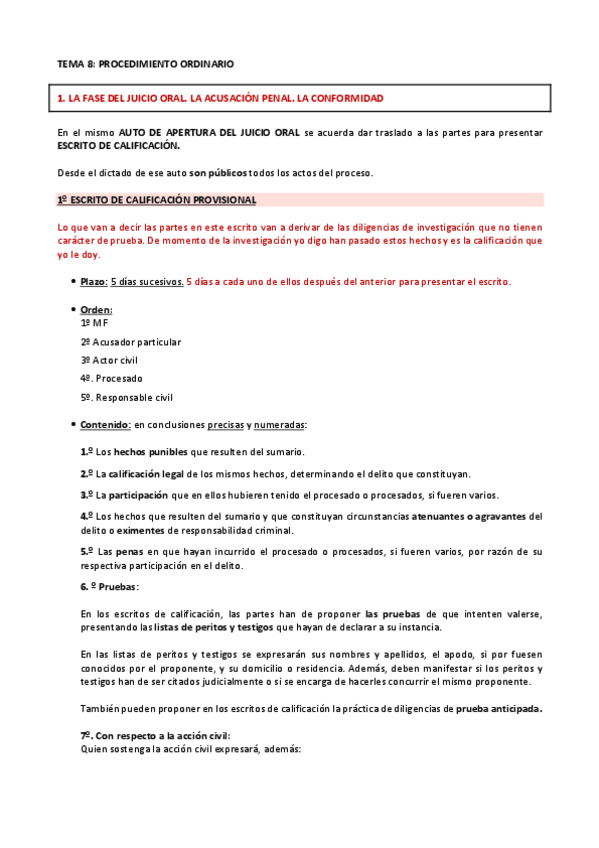 TEMA 8: PROCEDIMIENTO ORDINARIO

1. LA FASE DEL JUICIO ORAL. LA ACUSACIÓN PENAL. LA CONFORMIDAD

En el mismo AUTO DE APERTURA DEL JUICIO ORAL se acuerda dar traslado a las partes para presentar ESCRITO DE CALIFICACIÓN.

Desde el dictado de ese auto son públicos todos los actos del proceso.

1º ESCRITO DE CALIFICACIÓN PROVISIONAL

Lo que van a decir las partes en este escrito van a derivar de las diligencias de investigación que no tienen carácter de prueba. De momento de la investigación yo digo han pasado estos hechos y es la calificación que yo le doy.

• Plazo: 5 días sucesivos. 5 días a cada uno de ellos después del anterior para presentar el escrito.

• Orden:
1º MF
2º Acusador particular
3º Actor civil
4º. Procesado
5º. Responsable civil

• Contenido: en conclusiones precisas y numeradas:

1.º Los hechos punibles que resulten del sumario.

2.º La calificación legal de los mismos hechos, determinando el delito que constituyan.

3.º La participación que en ellos hubieren tenido el procesado o procesados, si fueren varios.

4.º Los hechos que resulten del sumario y que constituyan circunstancias atenuantes o agravantes del delito o eximentes de responsabilidad criminal.

5.º Las penas en que hayan incurrido el procesado o procesados, si fueren varios, por razón de su respectiva participación en el delito.

6. º Pruebas:

En los escritos de calificación, las partes han de proponer las pruebas de que intenten valerse, presentando las listas de peritos y testigos que hayan de declarar a su instancia.

En las listas de peritos y testigos se expresarán sus nombres y apellidos, el apodo, si por fuesen conocidos por el proponente, y su domicilio o residencia. Además, deben manifestar si los peritos y testigos han de ser citados judicialmente o si se encarga de hacerles concurrir el mismo proponente.

También pueden proponer en los escritos de calificación la práctica de diligencias de prueba anticipada.

7º. Con respecto a la acción civil:
Quien sostenga la acción civil expresará, además: